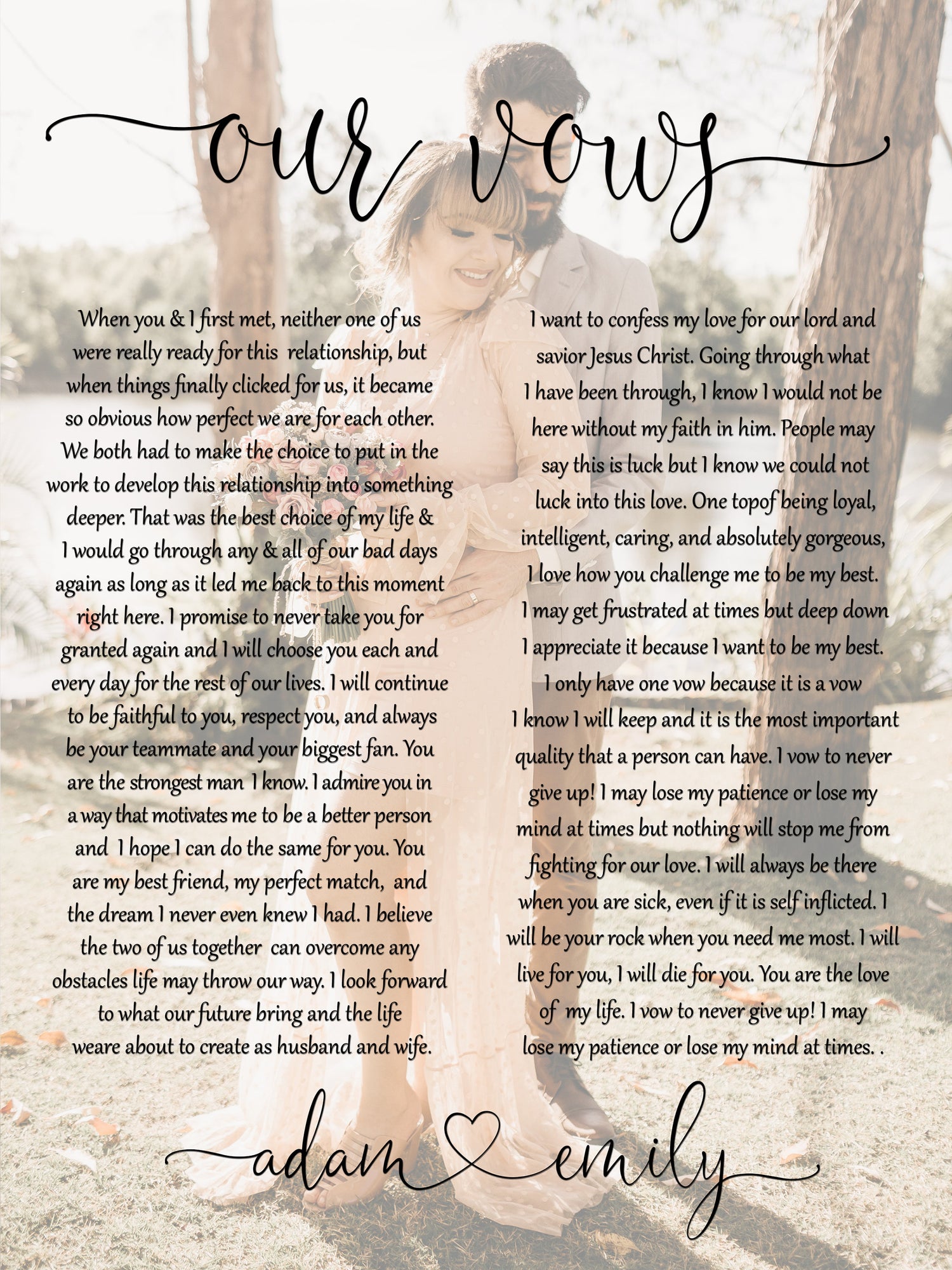 our vows

When you & I first met, neither one of us were really ready for this relationship, but when things finally clicked for us, it became so obvious how perfect we are for each other. We both had to make the choice to put in the work to develop this relationship into something deeper. That was the best choice of my life & I would go through any & all of our bad days again as long as it led me back to this moment right here. I promise to never take you for granted again and I will choose you each and every day for the rest of our lives. I will continue to be faithful to you, respect you, and always be your teammate and your biggest fan. You are the strongest man I know. I admire you in a way that motivates me to be a better person and I hope I can do the same for you. You are my best friend, my perfect match, and the dream I never even knew I had. I believe the two of us together can overcome any obstacles life may throw our way. I look forward to what our future bring and the life weare about to create as husband and wife.

I want to confess my love for our lord and savior Jesus Christ. Going through what I have been through, I know I would not be here without my faith in him. People may say this is luck but I know we could not luck into this love. One topof being loyal, intelligent, caring, and absolutely gorgeous, I love how you challenge me to be my best. I may get frustrated at times but deep down I appreciate it because I want to be my best. I only have one vow because it is a vow I know I will keep and it is the most important quality that a person can have. I vow to never give up! I may lose my patience or lose my mind at times but nothing will stop me from fighting for our love. I will always be there when you are sick, even if it is self inflicted. I will be your rock when you need me most. I will live for you, I will die for you. You are the love of my life. I vow to never give up! I may lose my patience or lose my mind at times. .

adam emily